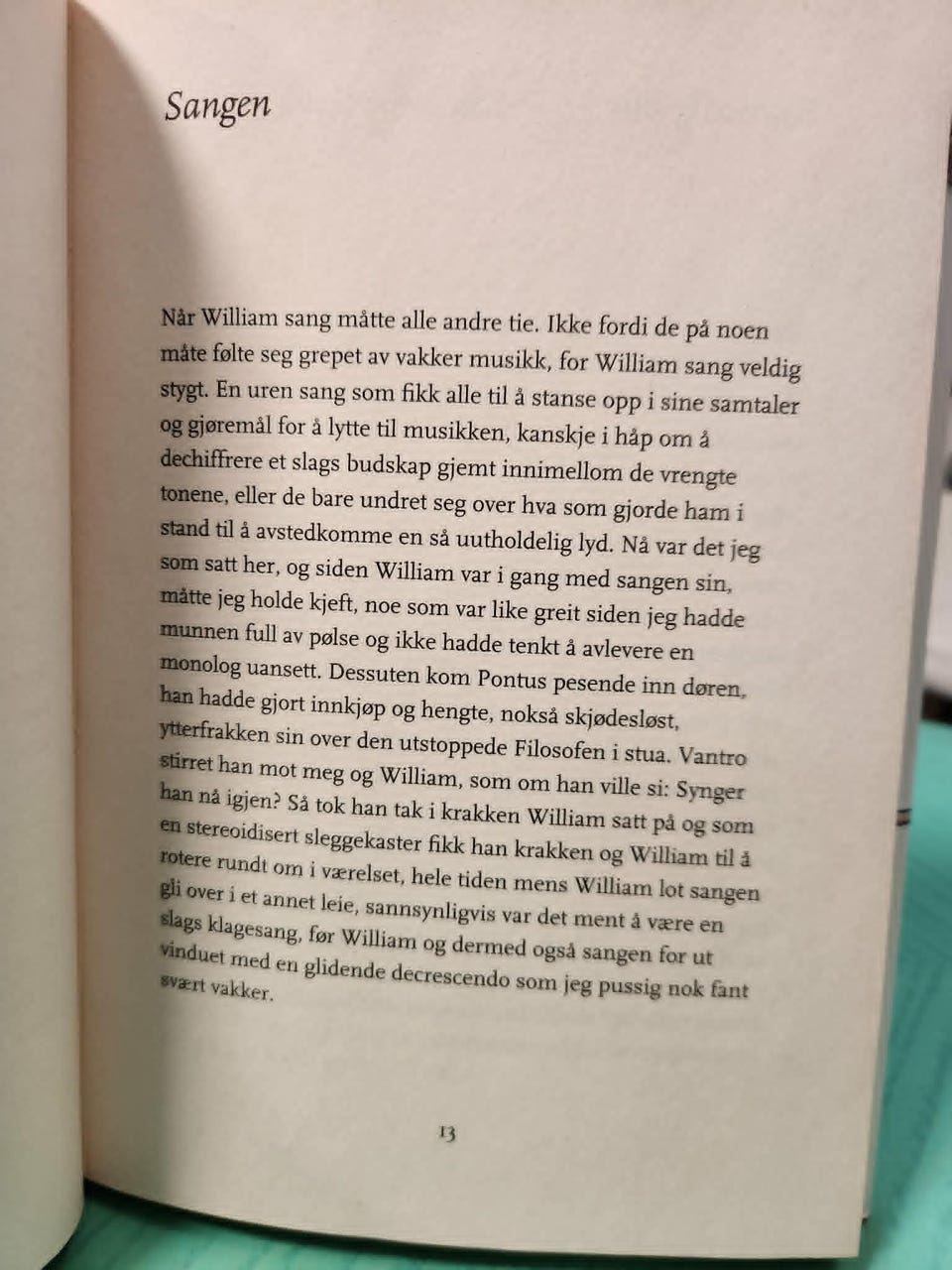 Sangen

Når William sang måtte alle andre tie. Ikke fordi de på noen måte følte seg grepet av vakker musikk, for William sang veldig stygt. En uren sang som fikk alle til å stanse opp i sine samtaler og gjøremål for å lytte til musikken, kanskje i håp om å dechiffrere et slags budskap gjemt innimellom de vrengte tonene, eller de bare undret seg over hva som gjorde ham i stand til å avstedkomme en så uutholdelig lyd. Nå var det jeg som satt her, og siden William var i gang med sangen sin, måtte jeg holde kjeft, noe som var like greit siden jeg hadde munnen full av pølse og ikke hadde tenkt å avlevere en monolog uansett. Dessuten kom Pontus pesende inn døren, han hadde gjort innkjøp og hengte, nokså skjødesløst, ytterfrakken sin over den utstoppede Filosofen i stua. Vantro stirret han mot meg og William, som om han ville si: Synger han nå igjen? Så tok han tak i krakken William satt på og som en stereoidisert sleggekaster fikk han krakken og William til å rotere rundt om i værelset, hele tiden mens William lot sangen gli over i et annet leie, sannsynligvis var det ment å være en slags klagesang, før William og dermed også sangen for ut vinduet med en glidende decrescendo som jeg pussig nok fant svært vakker.

13